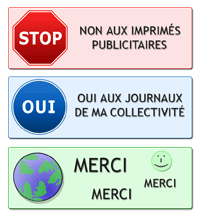 STOP

NON AUX IMPRIMÉS PUBLICITAIRES

OUI

OUI AUX JOURNAUX DE MA COLLECTIVITÉ

MERCI

MERCI

MERCI